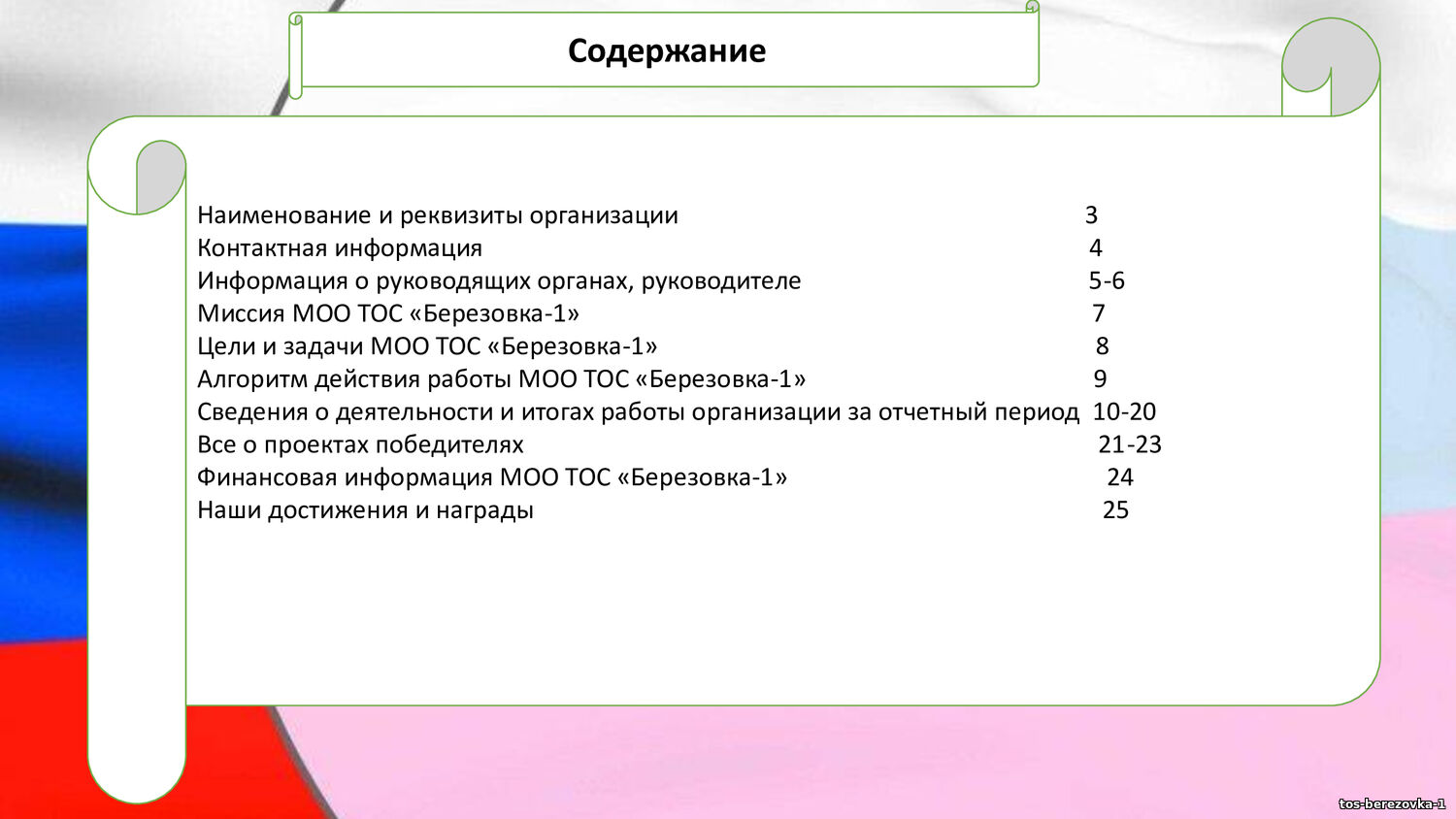 Содержание

Наименование и реквизиты организации 3
Контактная информация 4
Информация о руководящих органах, руководителе 5-6
Миссия МОО ТОС «Березовка-1» 7
Цели и задачи МОО ТОС «Березовка-1» 8
Алгоритм действия работы МОО ТОС «Березовка-1» 9
Сведения о деятельности и итогах работы организации за отчетный период 10-20
Все о проектах победителях 21-23
Финансовая информация МОО ТОС «Березовка-1» 24
Наши достижения и награды 25

tos-berezovka-1